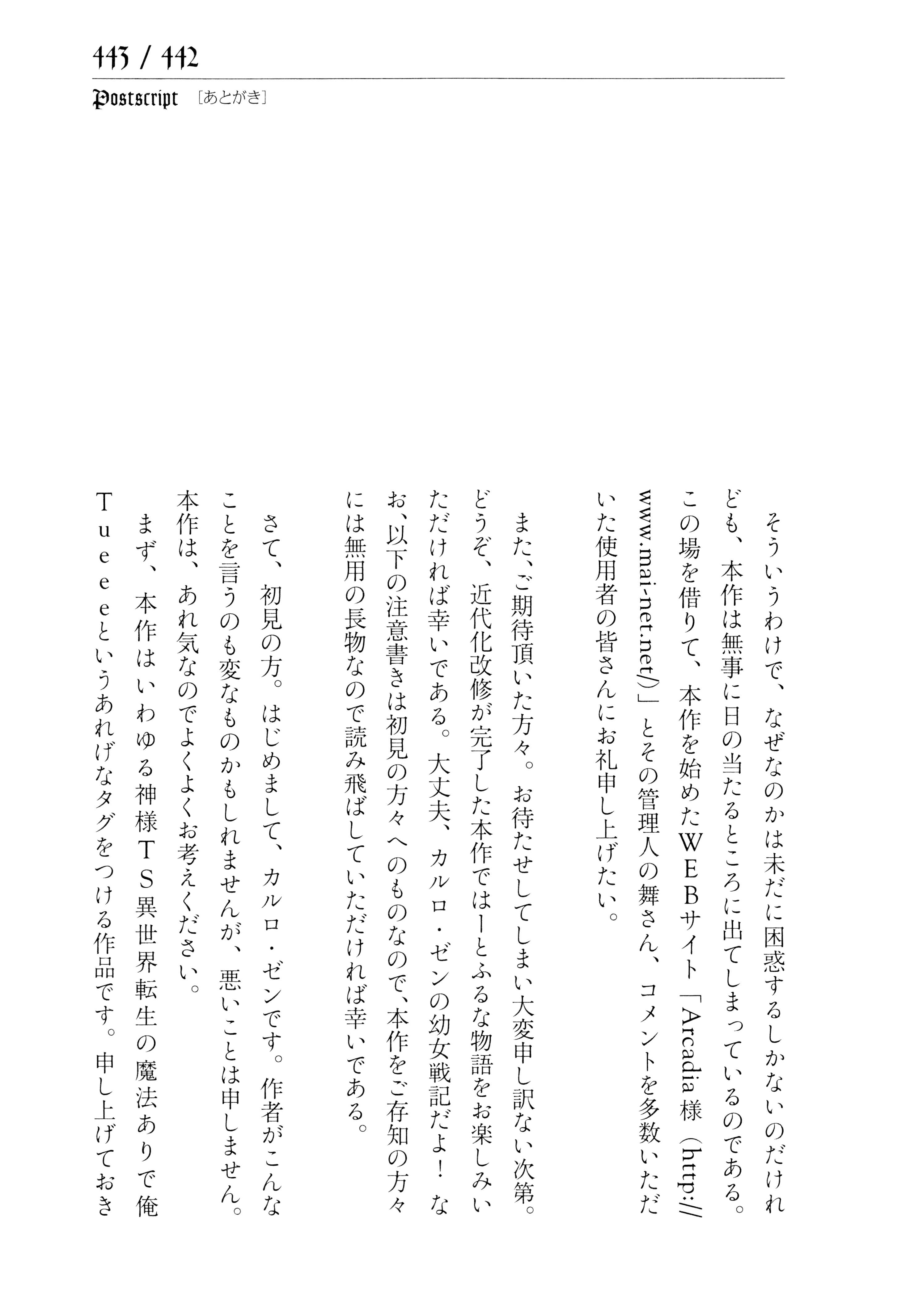 443 / 442

Postscript ［あとがき］

そういうわけで、なぜなのかは未だに困惑するしかないのだけれども、本作は無事に日の当たるところに出てしまっているのである。この場を借りて、本作を始めたWEBサイト「Arcadia様（http://www.mai-net.net/）」とその管理人の舞さん、コメントを多数いただいた使用者の皆さんにお礼申し上げたい。

また、ご期待頂いた方々。お待たせしてしまい大変申し訳ない次第。どうぞ、近代化改修が完了した本作ではーとふるな物語をお楽しみいただければ幸いである。大丈夫、カルロ・ゼンの幼女戦記だよ！なお、以下の注意書きは初見の方々へのものなので、本作をご存知の方々には無用の長物なので読み飛ばしていただければ幸いである。

さて、初見の方。はじめまして、カルロ・ゼンです。作者がこんなことを言うのも変なものかもしれませんが、悪いことは申しません。本作は、あれ気なのでよくよくお考えください。

まず、本作はいわゆる神様TS異世界転生の魔法ありで俺Tueeeというあれげなタグをつける作品です。申し上げておき